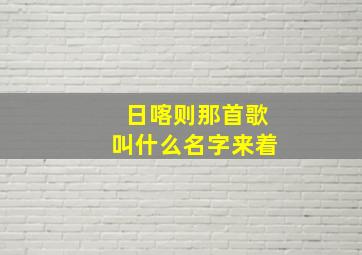 日喀则那首歌
叫什么名字来着